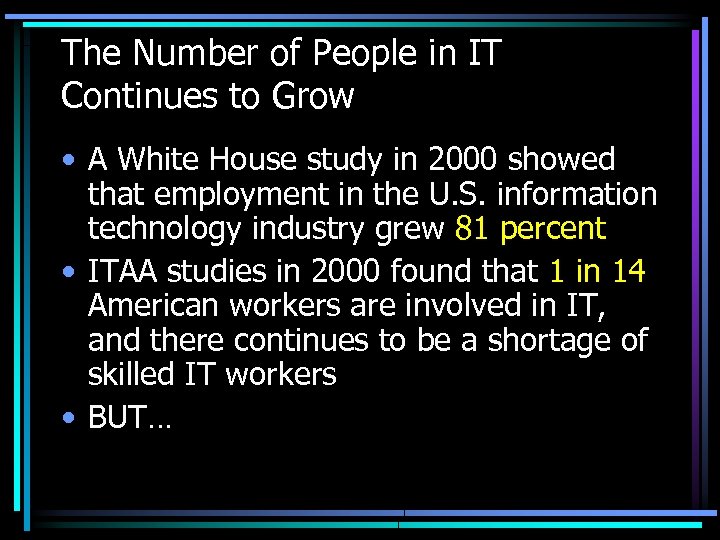 The Number of People in IT Continues to Grow

• A White House study in 2000 showed that employment in the U.S. information technology industry grew 81 percent
• ITAA studies in 2000 found that 1 in 14 American workers are involved in IT, and there continues to be a shortage of skilled IT workers
• BUT…